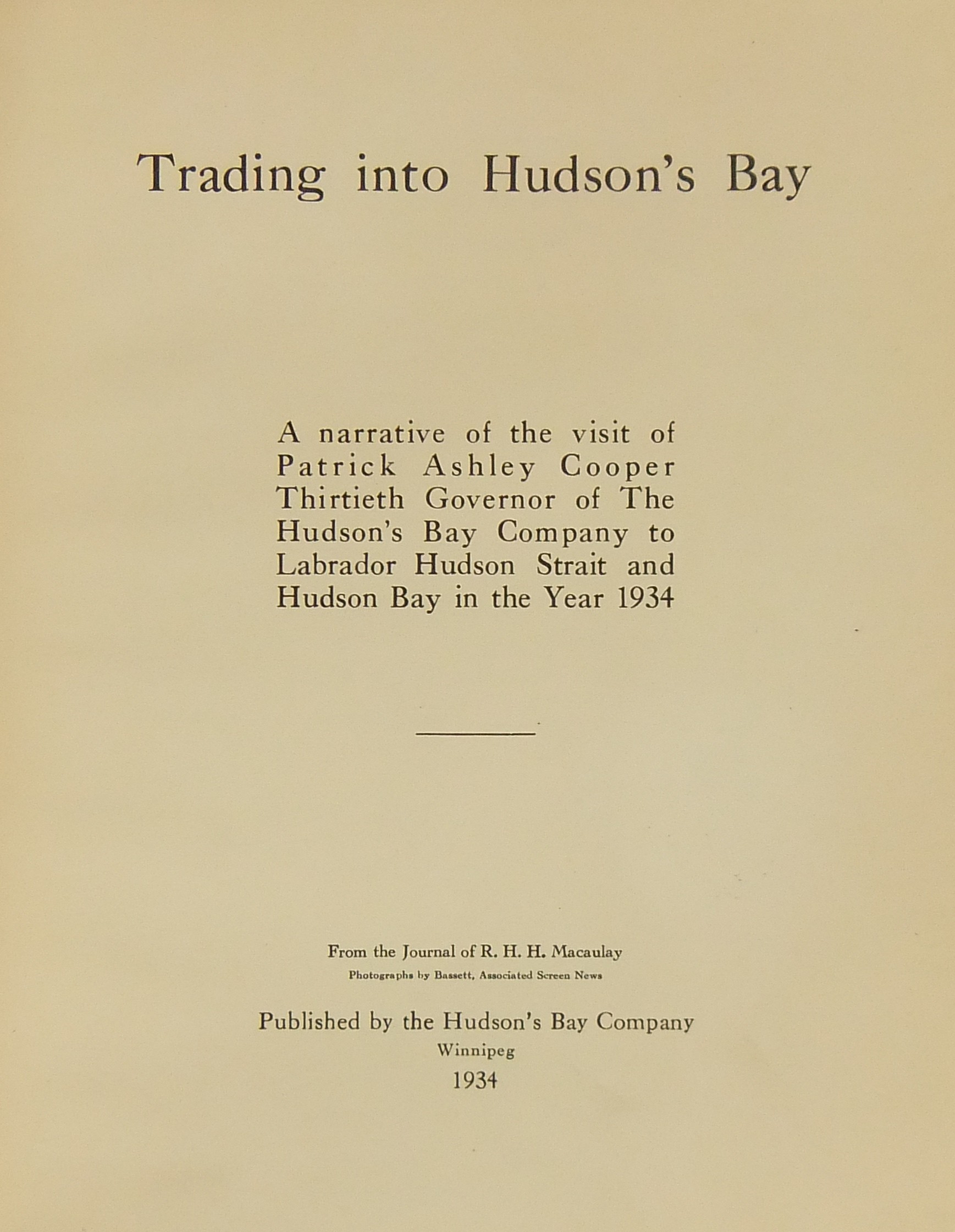 Trading into Hudson's Bay

A narrative of the visit of Patrick Ashley Cooper Thirtieth Governor of The Hudson's Bay Company to Labrador Hudson Strait and Hudson Bay in the Year 1934

From the Journal of R. H. H. Macaulay
Photographs by Bassett, Associated Screen News

Published by the Hudson's Bay Company
Winnipeg
1934